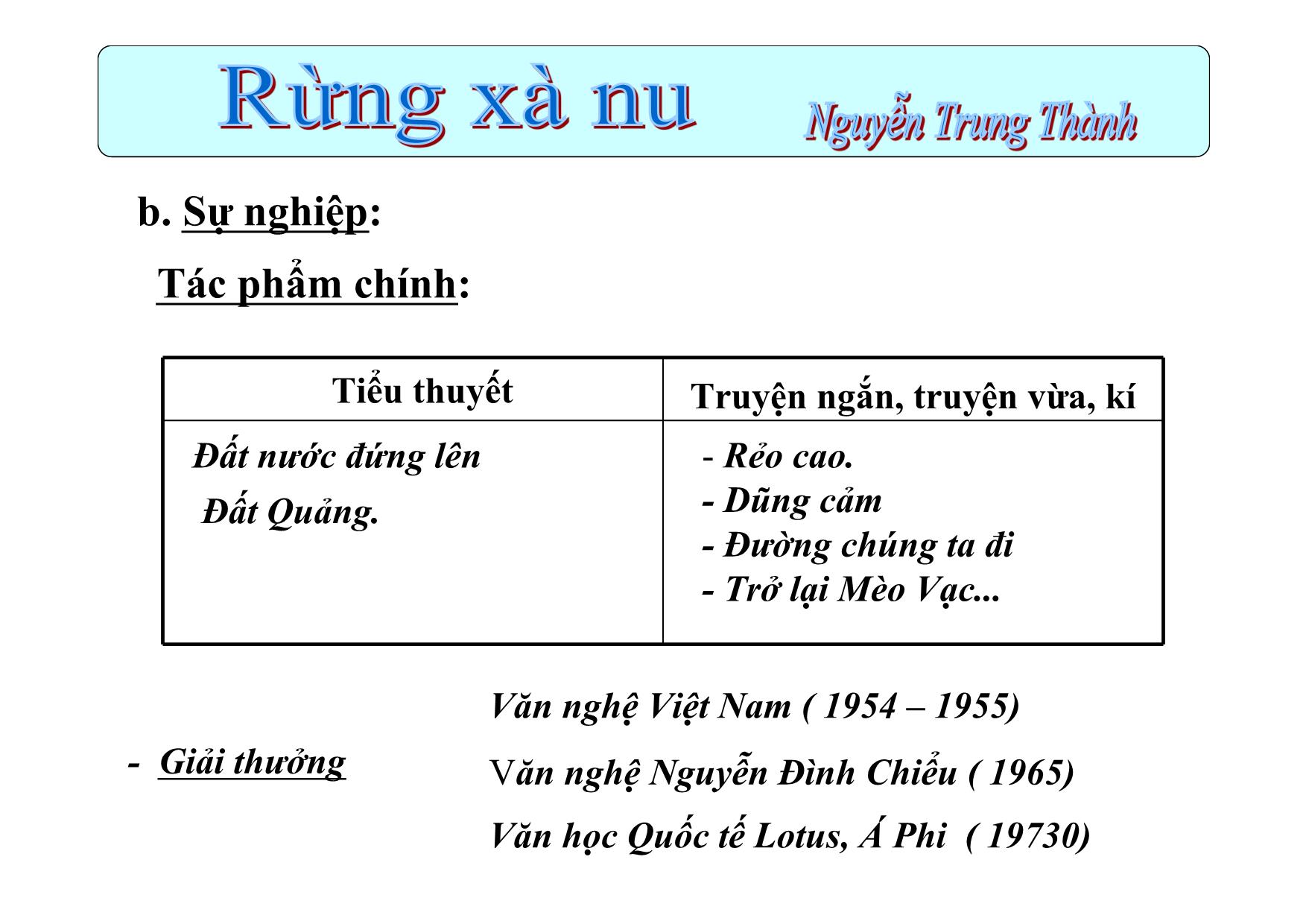 Rừng xà nu Nguyễn Trung Thành

b. Sự nghiệp:

Tác phẩm chính:

| Tiểu thuyết | Truyện ngắn, truyện vừa, kí |
|---|---|
| Đất nước đứng lên<br>Đất Quảng. | - Rẻo cao.<br>- Dũng cảm<br>- Đường chúng ta đi<br>- Trở lại Mèo Vạc... |

- Giải thưởng

Văn nghệ Việt Nam ( 1954 – 1955)

Văn nghệ Nguyễn Đình Chiểu ( 1965)

Văn học Quốc tế Lotus, Á Phi ( 19730)